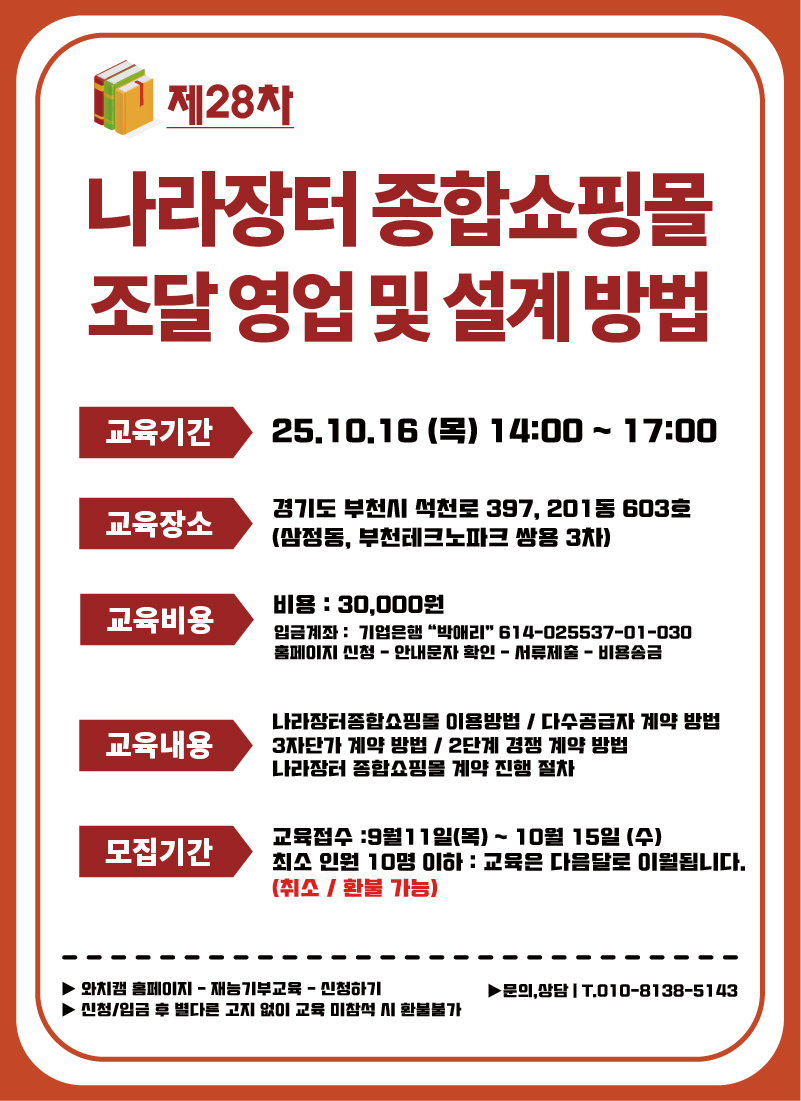 제28차

나라장터 종합쇼핑몰
조달 영업 및 설계 방법

교육기간

25.10.16 (목) 14:00 ~ 17:00

교육장소

경기도 부천시 석천로 397, 201동 603호
(삼정동, 부천테크노파크 쌍용 3차)

교육비용

비용 : 30,000원
입금계좌 : 기업은행 "박애리" 614-025537-01-030
홈페이지 신청 - 안내문자 확인 - 서류제출 - 비용송금

교육내용

나라장터종합쇼핑몰 이용방법 / 다수공급자 계약 방법
3자단가 계약 방법 / 2단계 경쟁 계약 방법
나라장터 종합쇼핑몰 계약 진행 절차

모집기간

교육접수 :9월11일(목) ~ 10월 15일 (수)
최소 인원 10명 이하 : 교육은 다음달로 이월됩니다.
(취소 / 환불 가능)

▶ 와치캠 홈페이지 - 재능기부교육 - 신청하기
▶ 신청/입금 후 별다른 고지 없이 교육 미참석 시 환불불가

▶문의,상담 | T.010-8138-5143